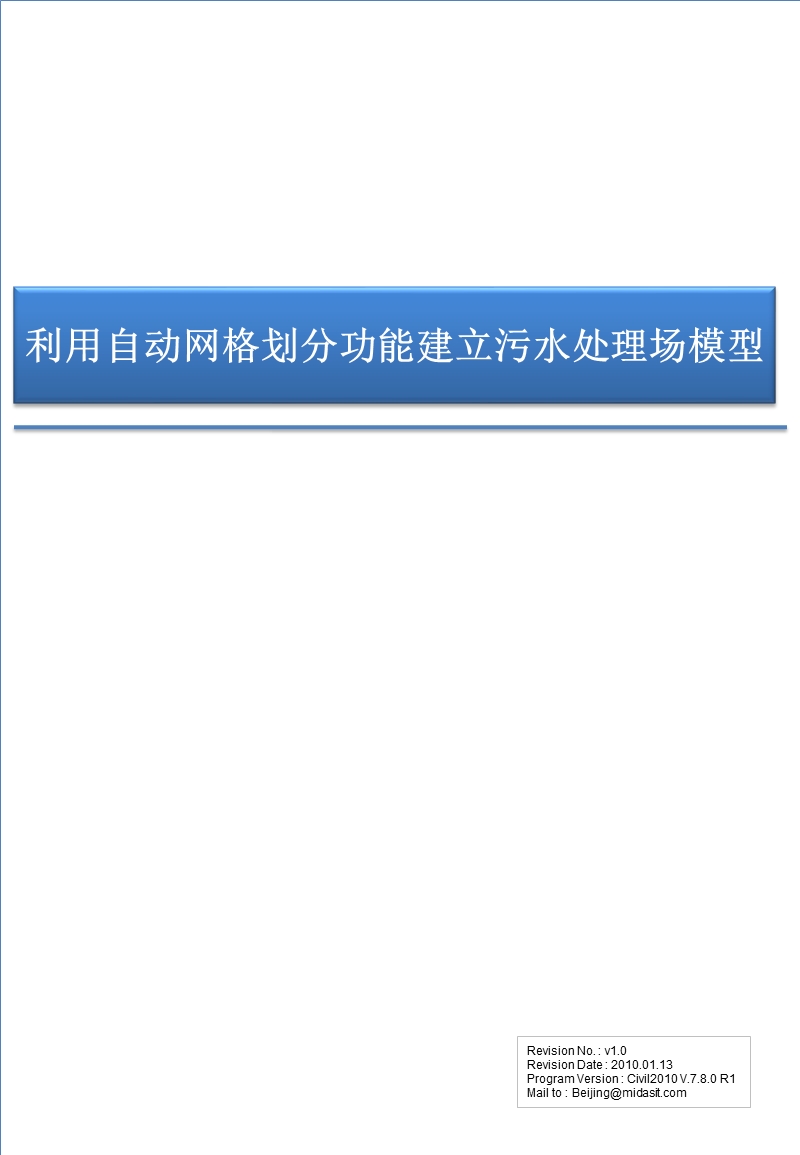 利用自动网格划分功能建立污水处理场模型

Revision No. : v1.0
Revision Date : 2010.01.13
Program Version : Civil2010 V.7.8.0 R1
Mail to : Beijing@midasit.com